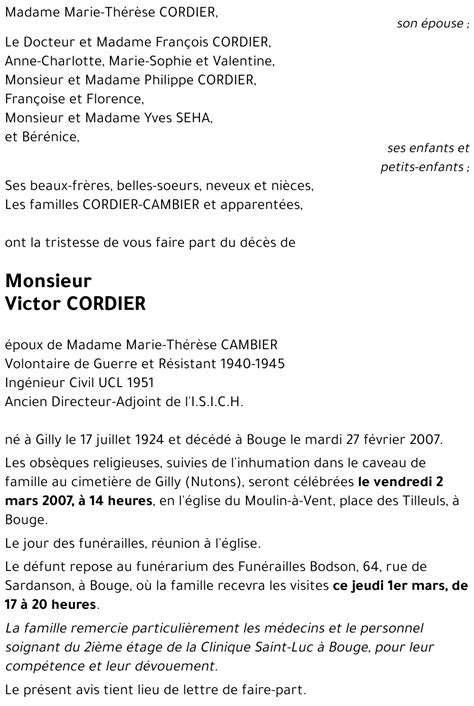 Madame Marie-Thérèse CORDIER,

son épouse ;

Le Docteur et Madame François CORDIER,
Anne-Charlotte, Marie-Sophie et Valentine,
Monsieur et Madame Philippe CORDIER,
Françoise et Florence,
Monsieur et Madame Yves SEHA,
et Bérénice,

ses enfants et petits-enfants ;

Ses beaux-frères, belles-soeurs, neveux et nièces,
Les familles CORDIER-CAMBIER et apparentées,

ont la tristesse de vous faire part du décès de

Monsieur
Victor CORDIER

époux de Madame Marie-Thérèse CAMBIER
Volontaire de Guerre et Résistant 1940-1945
Ingénieur Civil UCL 1951
Ancien Directeur-Adjoint de l'I.S.I.C.H.

né à Gilly le 17 juillet 1924 et décédé à Bouge le mardi 27 février 2007.

Les obsèques religieuses, suivies de l'inhumation dans le caveau de famille au cimetière de Gilly (Nutons), seront célébrées le vendredi 2 mars 2007, à 14 heures, en l'église du Moulin-à-Vent, place des Tilleuls, à Bouge.

Le jour des funérailles, réunion à l'église.

Le défunt repose au funérarium des Funérailles Bodson, 64, rue de Sardanson, à Bouge, où la famille recevra les visites ce jeudi 1er mars, de 17 à 20 heures.

La famille remercie particulièrement les médecins et le personnel soignant du 2ième étage de la Clinique Saint-Luc à Bouge, pour leur compétence et leur dévouement.

Le présent avis tient lieu de lettre de faire-part.